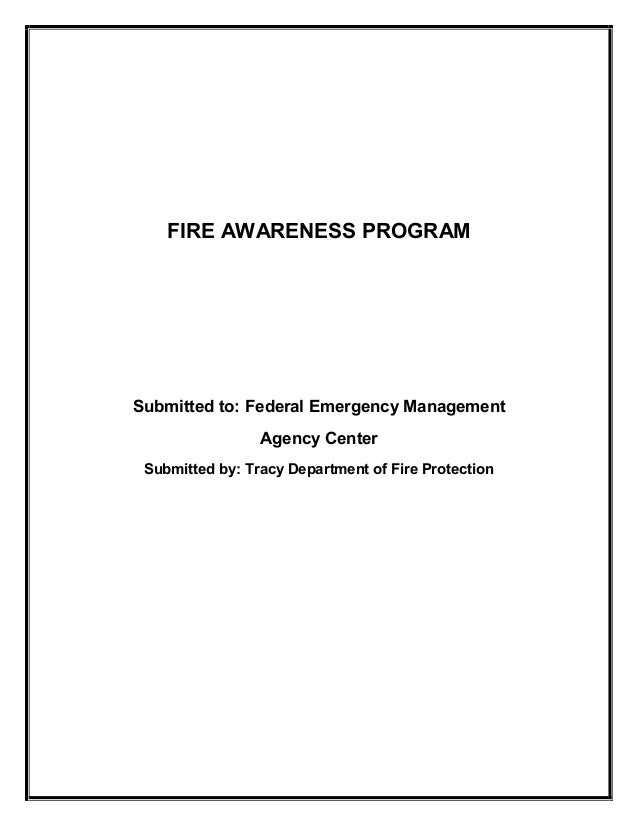 FIRE AWARENESS PROGRAM

Submitted to: Federal Emergency Management Agency Center

Submitted by: Tracy Department of Fire Protection